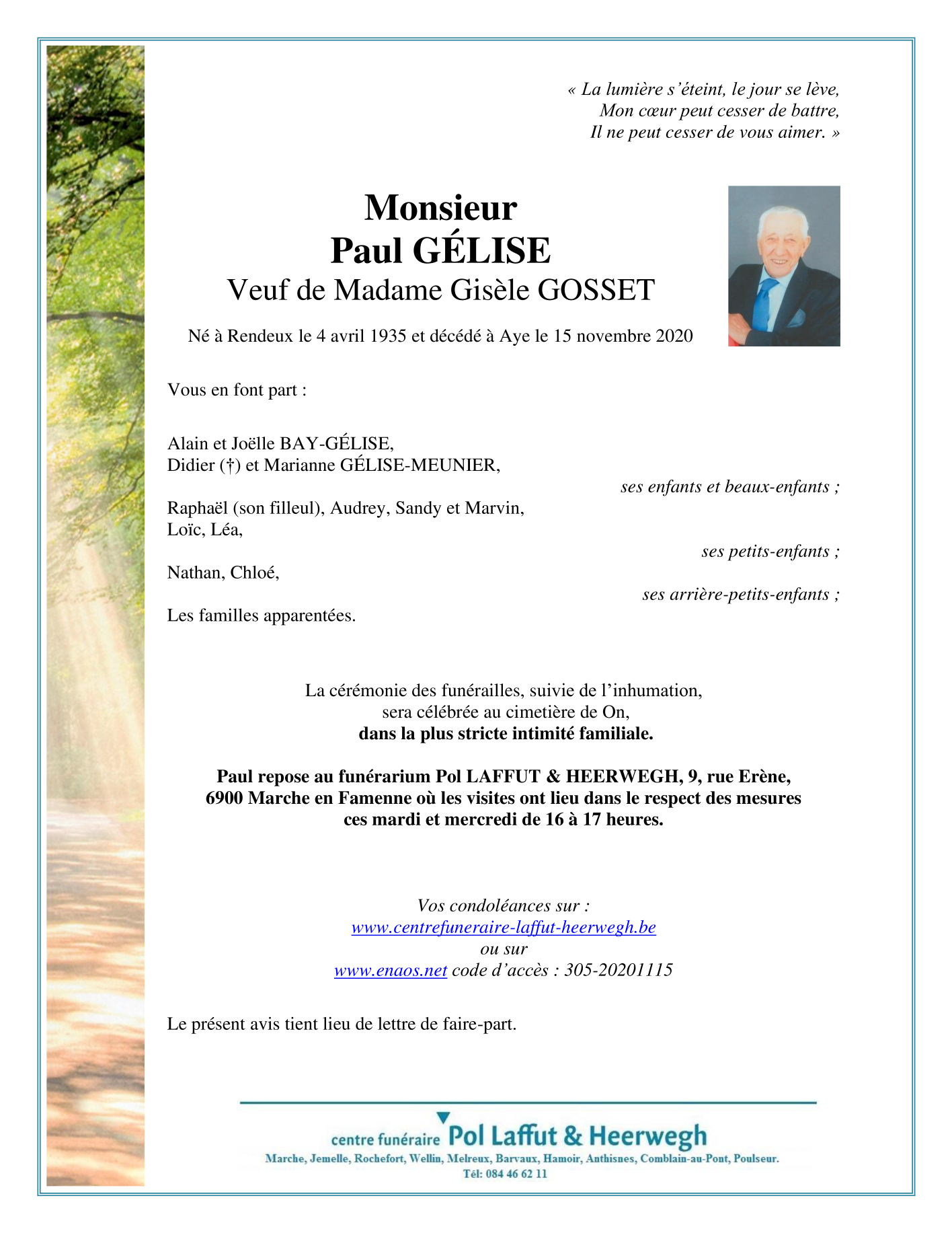 « La lumière s'éteint, le jour se lève,
Mon cœur peut cesser de battre,
Il ne peut cesser de vous aimer. »

Monsieur
Paul GÉLISE
Veuf de Madame Gisèle GOSSET

Né à Rendeux le 4 avril 1935 et décédé à Aye le 15 novembre 2020

Vous en font part :

Alain et Joëlle BAY-GÉLISE,
Didier (†) et Marianne GÉLISE-MEUNIER,
ses enfants et beaux-enfants ;

Raphaël (son filleul), Audrey, Sandy et Marvin,
Loïc, Léa,
ses petits-enfants ;

Nathan, Chloé,
ses arrière-petits-enfants ;

Les familles apparentées.

La cérémonie des funérailles, suivie de l'inhumation,
sera célébrée au cimetière de On,
dans la plus stricte intimité familiale.

Paul repose au funérarium Pol LAFFUT & HEERWEGH, 9, rue Erène,
6900 Marche en Famenne où les visites ont lieu dans le respect des mesures
ces mardi et mercredi de 16 à 17 heures.

Vos condoléances sur :
www.centrefuneraire-laffut-heerwegh.be
ou sur
www.enaos.net code d'accès : 305-20201115

Le présent avis tient lieu de lettre de faire-part.

centre funéraire Pol Laffut & Heerwegh
Marche, Jemelle, Rochefort, Wellin, Melreux, Barvaux, Hamoir, Anthisnes, Comblain-au-Pont, Poulseur.
Tél: 084 46 62 11